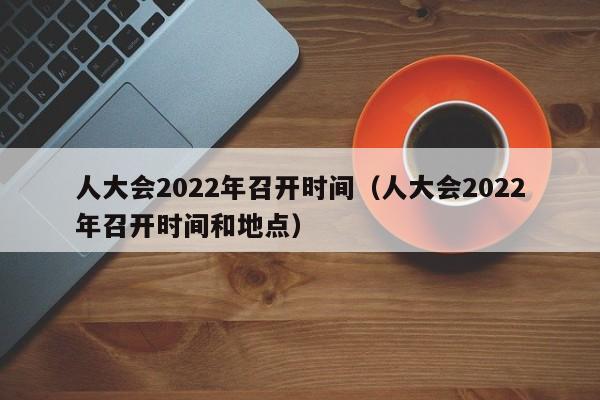 人大会2022年召开时间（人大会2022年召开时间和地点）